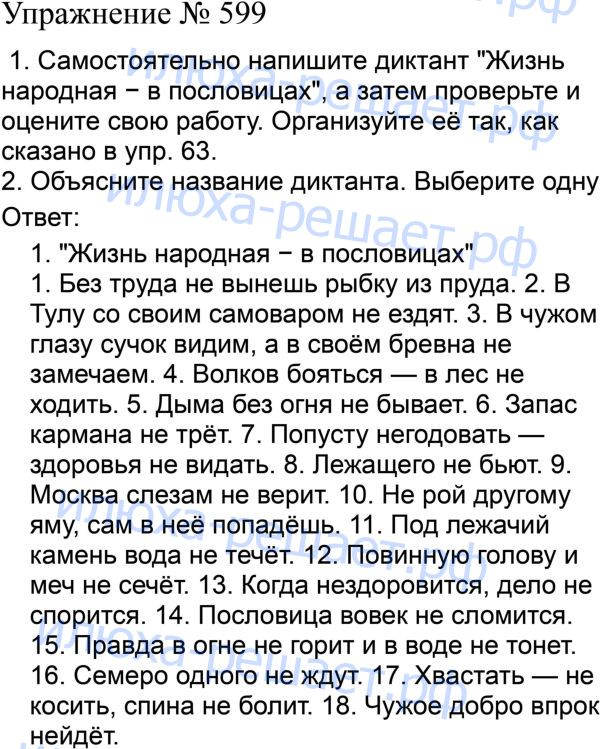 Упражнение № 599

1. Самостоятельно напишите диктант "Жизнь народная − в пословицах", а затем проверьте и оцените свою работу. Организуйте её так, как сказано в упр. 63.
2. Объясните название диктанта. Выберите одну
Ответ:

1. "Жизнь народная − в пословицах"
1. Без труда не вынешь рыбку из пруда. 2. В Тулу со своим самоваром не ездят. 3. В чужом глазу сучок видим, а в своём бревна не замечаем. 4. Волков бояться — в лес не ходить. 5. Дыма без огня не бывает. 6. Запас кармана не трёт. 7. Попусту негодовать — здоровья не видать. 8. Лежащего не бьют. 9. Москва слезам не верит. 10. Не рой другому яму, сам в неё попадёшь. 11. Под лежачий камень вода не течёт. 12. Повинную голову и меч не сечёт. 13. Когда нездоровится, дело не спорится. 14. Пословица вовек не сломится. 15. Правда в огне не горит и в воде не тонет. 16. Семеро одного не ждут. 17. Хвастать — не косить, спина не болит. 18. Чужое добро впрок нейдёт.

илюха-решает.рф